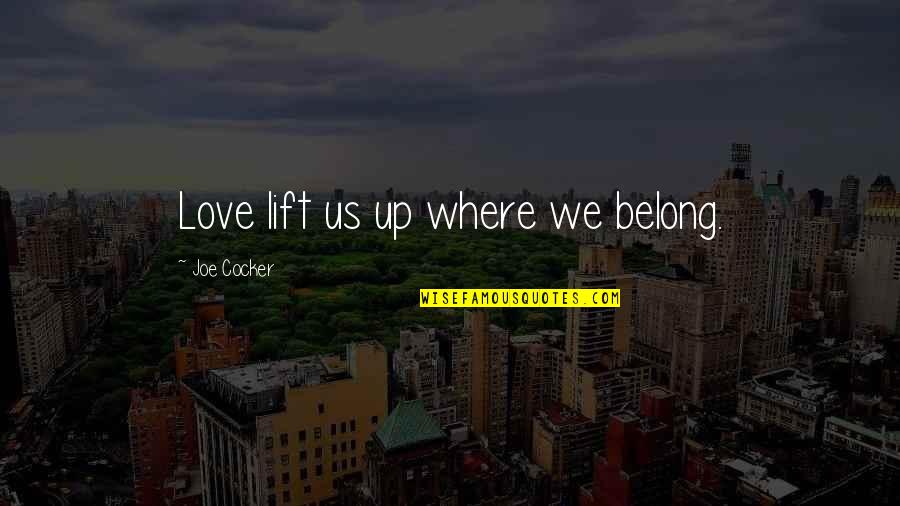 Love lift us up where we belong.

~ Joe Cocker

WISEFAMOUSQUOTES.COM